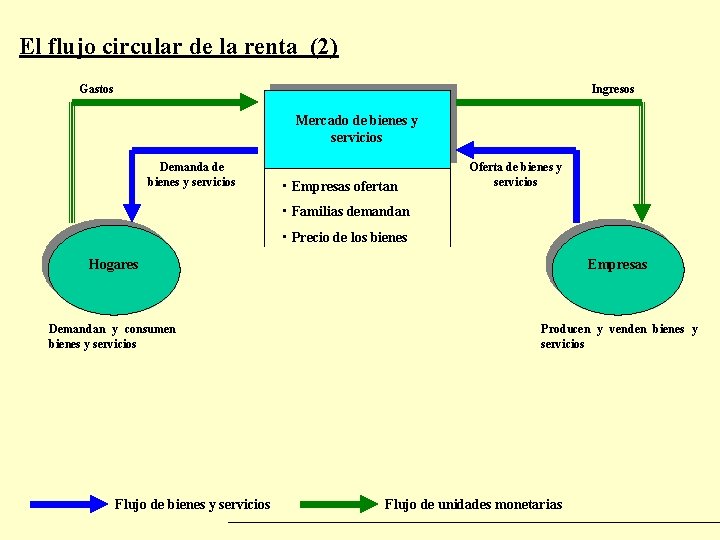 El flujo circular de la renta (2)

Gastos

Ingresos

Mercado de bienes y servicios

Demanda de bienes y servicios

Oferta de bienes y servicios

· Empresas ofertan
· Familias demandan
· Precio de los bienes

Hogares

Empresas

Demandan y consumen bienes y servicios

Producen y venden bienes y servicios

Flujo de bienes y servicios

Flujo de unidades monetarias